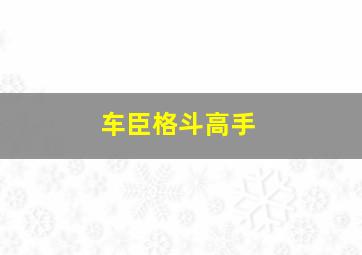 车臣格斗高手